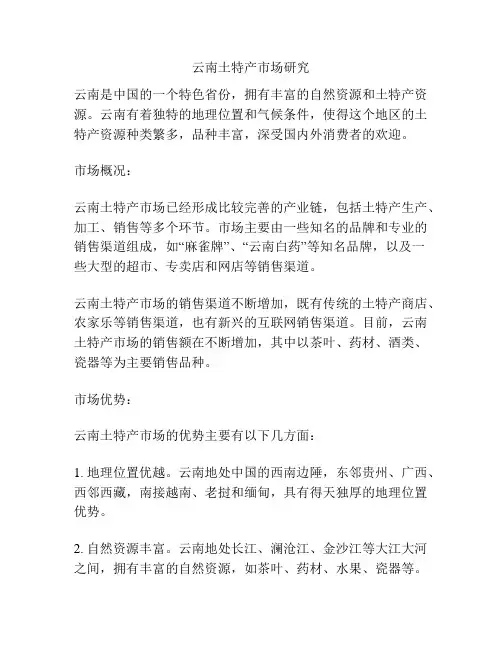 云南土特产市场研究

云南是中国的一个特色省份，拥有丰富的自然资源和土特产资源。云南有着独特的地理位置和气候条件，使得这个地区的土特产资源种类繁多，品种丰富，深受国内外消费者的欢迎。

市场概况：

云南土特产市场已经形成比较完善的产业链，包括土特产生产、加工、销售等多个环节。市场主要由一些知名的品牌和专业的销售渠道组成，如“麻雀牌”、“云南白药”等知名品牌，以及一些大型的超市、专卖店和网店等销售渠道。

云南土特产市场的销售渠道不断增加，既有传统的土特产商店、农家乐等销售渠道，也有新兴的互联网销售渠道。目前，云南土特产市场的销售额在不断增加，其中以茶叶、药材、酒类、瓷器等为主要销售品种。

市场优势：

云南土特产市场的优势主要有以下几方面：

1. 地理位置优越。云南地处中国的西南边陲，东邻贵州、广西、西邻西藏，南接越南、老挝和缅甸，具有得天独厚的地理位置优势。

2. 自然资源丰富。云南地处长江、澜沧江、金沙江等大江大河之间，拥有丰富的自然资源，如茶叶、药材、水果、瓷器等。